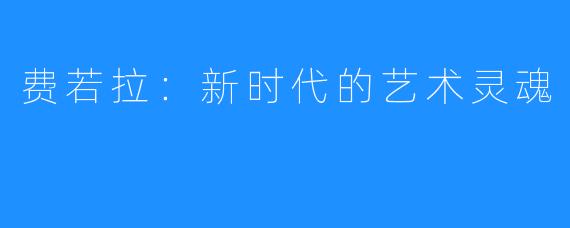 费若拉：新时代的艺术灵魂